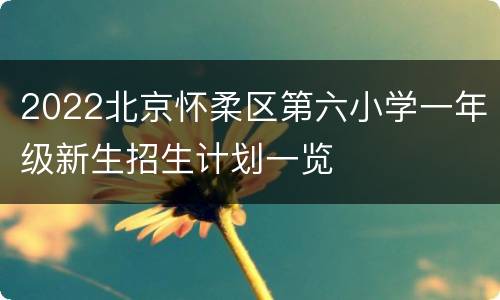 2022北京怀柔区第六小学一年级新生招生计划一览